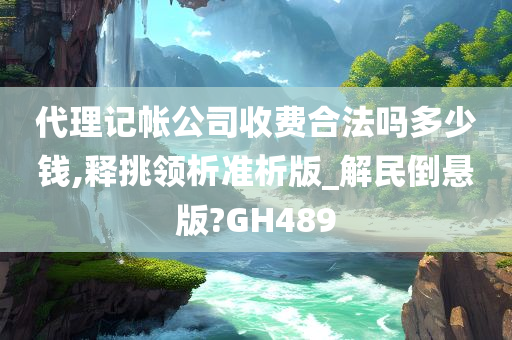 代理记帐公司收费合法吗多少钱,释挑领析准析版_解民倒悬版?GH489